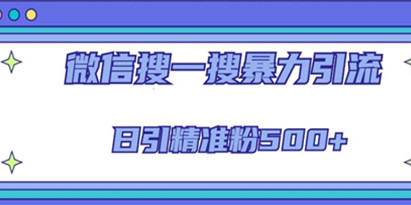 微信搜一搜暴力引流

日引精准粉500+